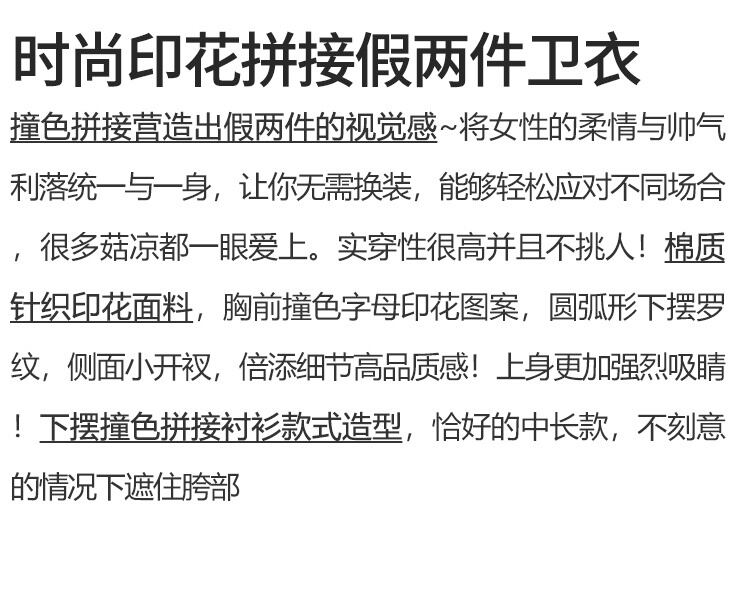 时尚印花拼接假两件卫衣

撞色拼接营造出假两件的视觉感~将女性的柔情与帅气利落统一与一身，让你无需换装，能够轻松应对不同场合，很多菇凉都一眼爱上。实穿性很高并且不挑人！棉质针织印花面料，胸前撞色字母印花图案，圆弧形下摆罗纹，侧面小开衩，倍添细节高品质感！上身更加强烈吸睛！下摆撞色拼接衬衫款式造型，恰好的中长款，不刻意的情况下遮住胯部